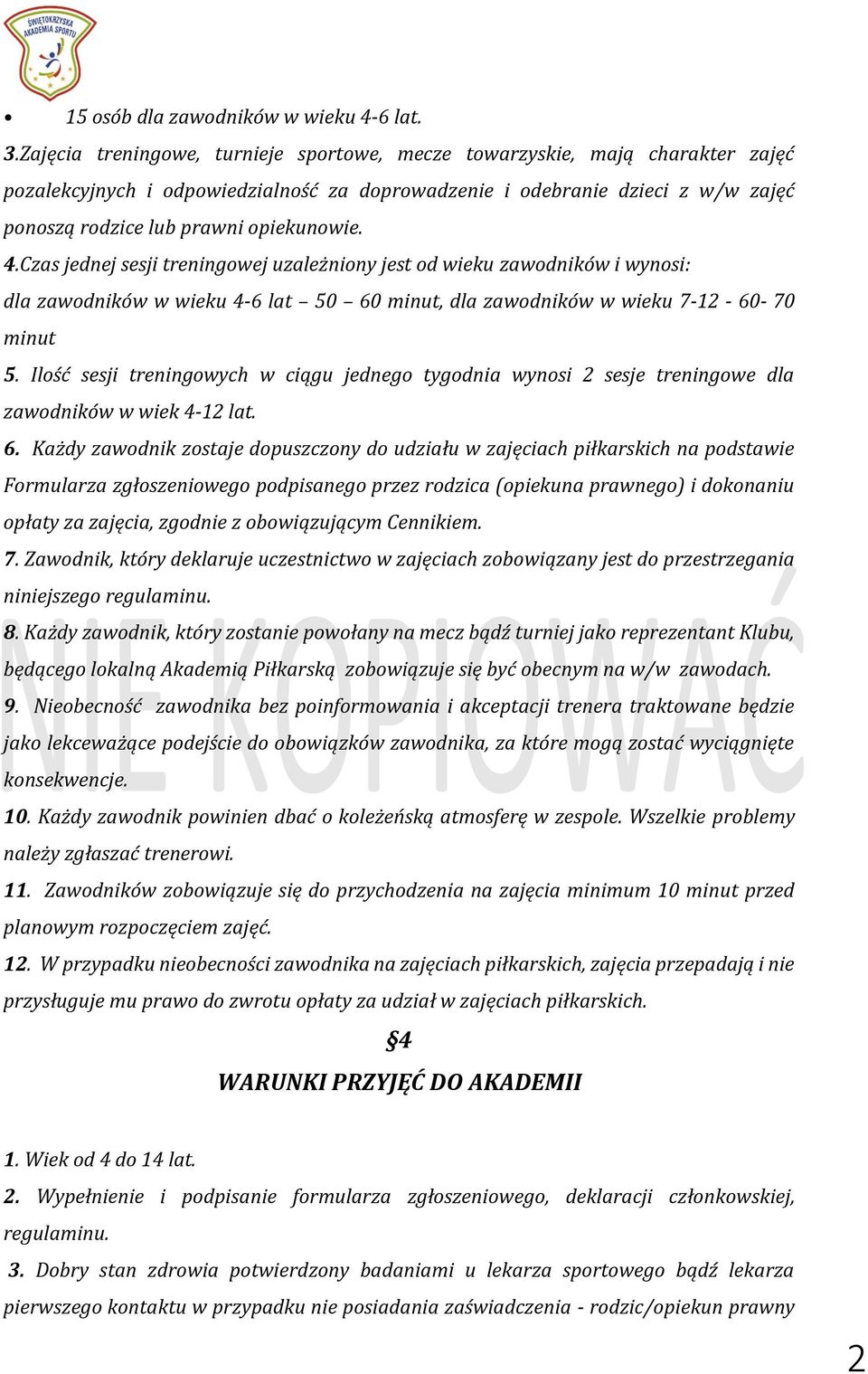 ŚWIĘTOKRZYSKA AKADEMIA SPORTU

• 15 osób dla zawodników w wieku 4-6 lat.

3.Zajęcia treningowe, turnieje sportowe, mecze towarzyskie, mają charakter zajęć pozalekcyjnych i odpowiedzialność za doprowadzenie i odebranie dzieci z w/w zajęć ponoszą rodzice lub prawni opiekunowie.

4.Czas jednej sesji treningowej uzależniony jest od wieku zawodników i wynosi: dla zawodników w wieku 4-6 lat – 50 – 60 minut, dla zawodników w wieku 7-12 - 60- 70 minut

5. Ilość sesji treningowych w ciągu jednego tygodnia wynosi 2 sesje treningowe dla zawodników w wiek 4-12 lat.

6. Każdy zawodnik zostaje dopuszczony do udziału w zajęciach piłkarskich na podstawie Formularza zgłoszeniowego podpisanego przez rodzica (opiekuna prawnego) i dokonaniu opłaty za zajęcia, zgodnie z obowiązującym Cennikiem.

7. Zawodnik, który deklaruje uczestnictwo w zajęciach zobowiązany jest do przestrzegania niniejszego regulaminu.

8. Każdy zawodnik, który zostanie powołany na mecz bądź turniej jako reprezentant Klubu, będącego lokalną Akademią Piłkarską zobowiązuje się być obecnym na w/w zawodach.

9. Nieobecność zawodnika bez poinformowania i akceptacji trenera traktowane będzie jako lekceważące podejście do obowiązków zawodnika, za które mogą zostać wyciągnięte konsekwencje.

10. Każdy zawodnik powinien dbać o koleżeńską atmosferę w zespole. Wszelkie problemy należy zgłaszać trenerowi.

11. Zawodników zobowiązuje się do przychodzenia na zajęcia minimum 10 minut przed planowym rozpoczęciem zajęć.

12. W przypadku nieobecności zawodnika na zajęciach piłkarskich, zajęcia przepadają i nie przysługuje mu prawo do zwrotu opłaty za udział w zajęciach piłkarskich.

§4

WARUNKI PRZYJĘĆ DO AKADEMII

1. Wiek od 4 do 14 lat.

2. Wypełnienie i podpisanie formularza zgłoszeniowego, deklaracji członkowskiej, regulaminu.

3. Dobry stan zdrowia potwierdzony badaniami u lekarza sportowego bądź lekarza pierwszego kontaktu w przypadku nie posiadania zaświadczenia - rodzic/opiekun prawny

NIE KOPIOWAĆ

2